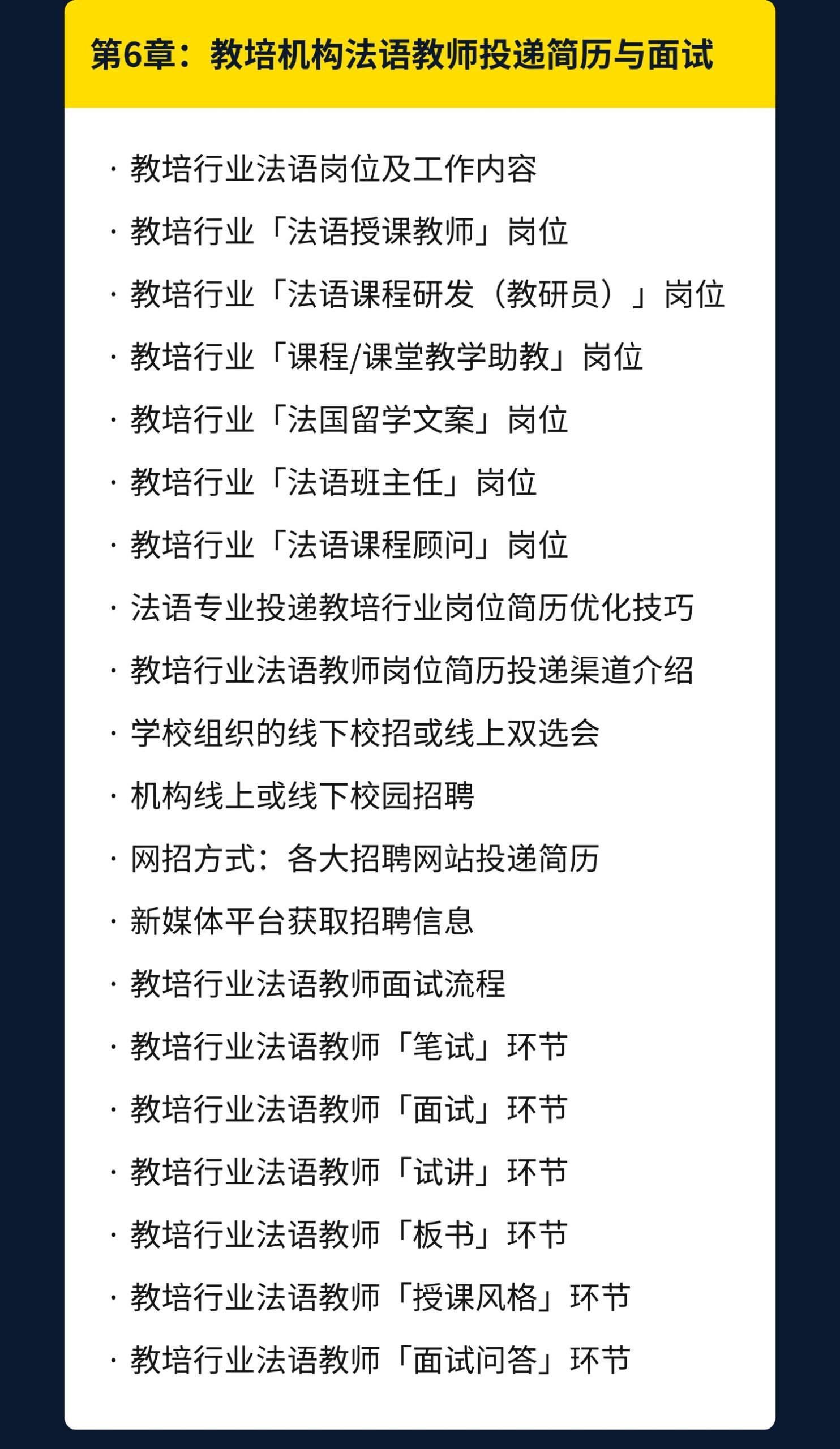 第6章：教培机构法语教师投递简历与面试

· 教培行业法语岗位及工作内容
· 教培行业「法语授课教师」岗位
· 教培行业「法语课程研发（教研员）」岗位
· 教培行业「课程/课堂教学助教」岗位
· 教培行业「法国留学文案」岗位
· 教培行业「法语班主任」岗位
· 教培行业「法语课程顾问」岗位
· 法语专业投递教培行业岗位简历优化技巧
· 教培行业法语教师岗位简历投递渠道介绍
· 学校组织的线下校招或线上双选会
· 机构线上或线下校园招聘
· 网招方式：各大招聘网站投递简历
· 新媒体平台获取招聘信息
· 教培行业法语教师面试流程
· 教培行业法语教师「笔试」环节
· 教培行业法语教师「面试」环节
· 教培行业法语教师「试讲」环节
· 教培行业法语教师「板书」环节
· 教培行业法语教师「授课风格」环节
· 教培行业法语教师「面试问答」环节